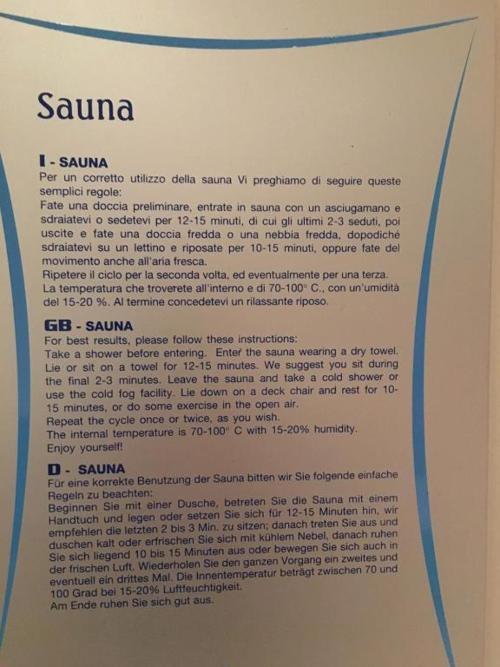 Sauna

I - SAUNA
Per un corretto utilizzo della sauna Vi preghiamo di seguire queste semplici regole:
Fate una doccia preliminare, entrate in sauna con un asciugamano e sdraiatevi o sedetevi per 12-15 minuti, di cui gli ultimi 2-3 seduti, poi uscite e fate una doccia fredda o una nebbia fredda, dopodiché sdraiatevi su un lettino e riposate per 10-15 minuti, oppure fate del movimento anche all'aria fresca.
Ripetere il ciclo per la seconda volta, ed eventualmente per una terza.
La temperatura che troverete all'interno e di 70-100° C., con un'umidità del 15-20 %. Al termine concedetevi un rilassante riposo.

GB - SAUNA
For best results, please follow these instructions:
Take a shower before entering. Enter the sauna wearing a dry towel. Lie or sit on a towel for 12-15 minutes. We suggest you sit during the final 2-3 minutes. Leave the sauna and take a cold shower or use the cold fog facility. Lie down on a deck chair and rest for 10-15 minutes, or do some exercise in the open air.
Repeat the cycle once or twice, as you wish.
The internal temperature is 70-100° C with 15-20% humidity.
Enjoy yourself!

D - SAUNA
Für eine korrekte Benutzung der Sauna bitten wir Sie folgende einfache Regeln zu beachten:
Beginnen Sie mit einer Dusche, betreten Sie die Sauna mit einem Handtuch und legen oder setzen Sie sich für 12-15 Minuten hin, wir empfehlen die letzten 2 bis 3 Min. zu sitzen; danach treten Sie aus und duschen kalt oder erfrischen Sie sich mit kühlem Nebel, danach ruhen Sie sich liegend 10 bis 15 Minuten aus oder bewegen Sie sich auch in der frischen Luft. Wiederholen Sie den ganzen Vorgang ein zweites und eventuell ein drittes Mal. Die Innentemperatur beträgt zwischen 70 und 100 Grad bei 15-20% Luftfeuchtigkeit.
Am Ende ruhen Sie sich gut aus.